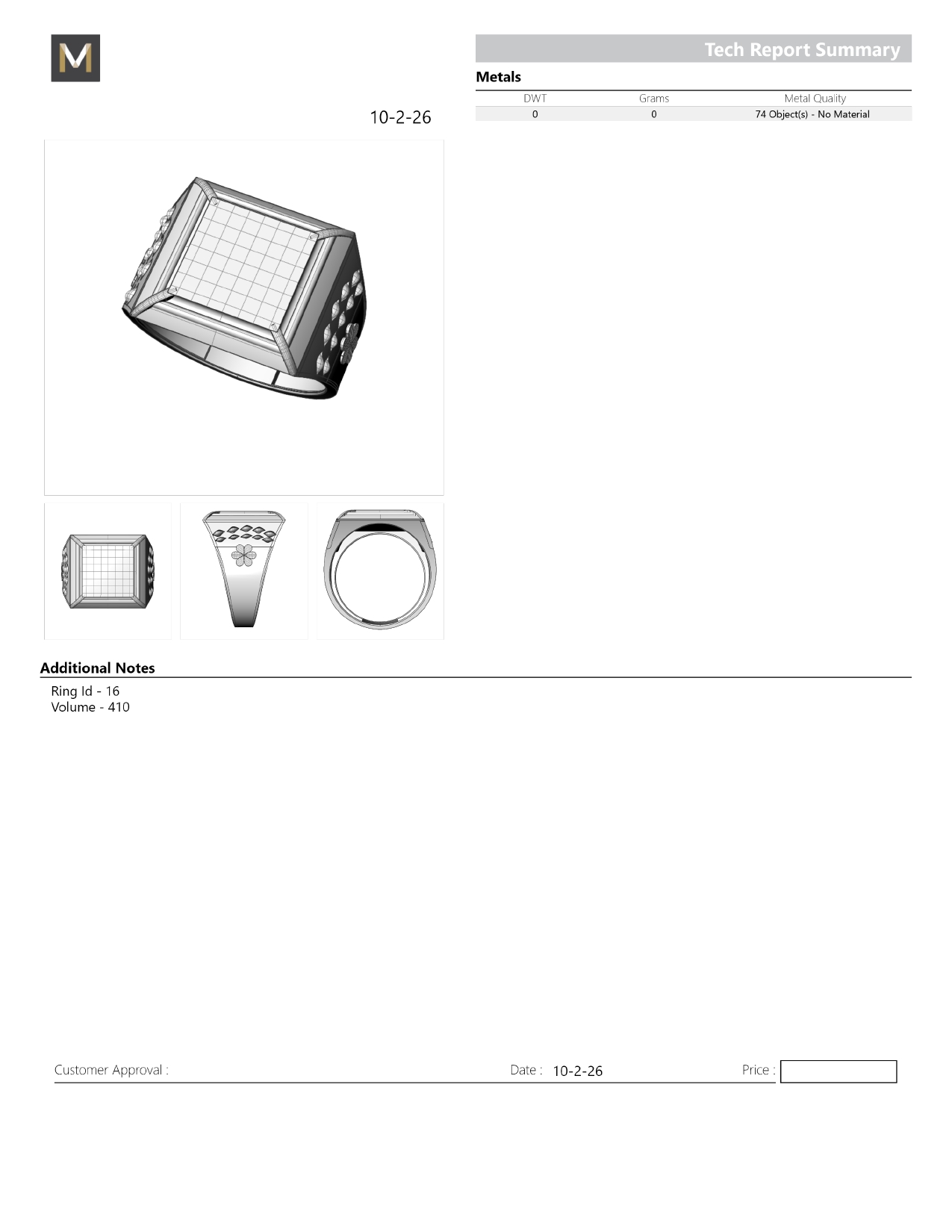 M

Tech Report Summary

Metals

| DWT | Grams | Metal Quality |
|---|---|---|
| 0 | 0 | 74 Object(s) - No Material |

10-2-26

Additional Notes

Ring Id - 16
Volume - 410

Customer Approval :

Date : 10-2-26

Price :